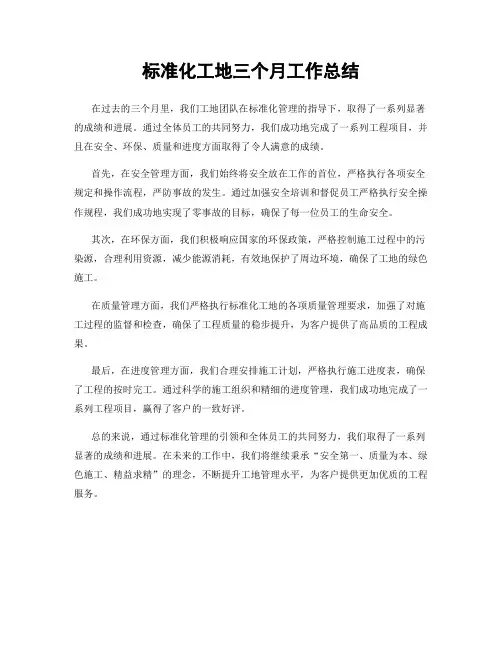 标准化工地三个月工作总结

在过去的三个月里，我们工地团队在标准化管理的指导下，取得了一系列显著的成绩和进展。通过全体员工的共同努力，我们成功地完成了一系列工程项目，并且在安全、环保、质量和进度方面取得了令人满意的成绩。

首先，在安全管理方面，我们始终将安全放在工作的首位，严格执行各项安全规定和操作流程，严防事故的发生。通过加强安全培训和督促员工严格执行安全操作规程，我们成功地实现了零事故的目标，确保了每一位员工的生命安全。

其次，在环保方面，我们积极响应国家的环保政策，严格控制施工过程中的污染源，合理利用资源，减少能源消耗，有效地保护了周边环境，确保了工地的绿色施工。

在质量管理方面，我们严格执行标准化工地的各项质量管理要求，加强了对施工过程的监督和检查，确保了工程质量的稳步提升，为客户提供了高品质的工程成果。

最后，在进度管理方面，我们合理安排施工计划，严格执行施工进度表，确保了工程的按时完工。通过科学的施工组织和精细的进度管理，我们成功地完成了一系列工程项目，赢得了客户的一致好评。

总的来说，通过标准化管理的引领和全体员工的共同努力，我们取得了一系列显著的成绩和进展。在未来的工作中，我们将继续秉承“安全第一、质量为本、绿色施工、精益求精”的理念，不断提升工地管理水平，为客户提供更加优质的工程服务。